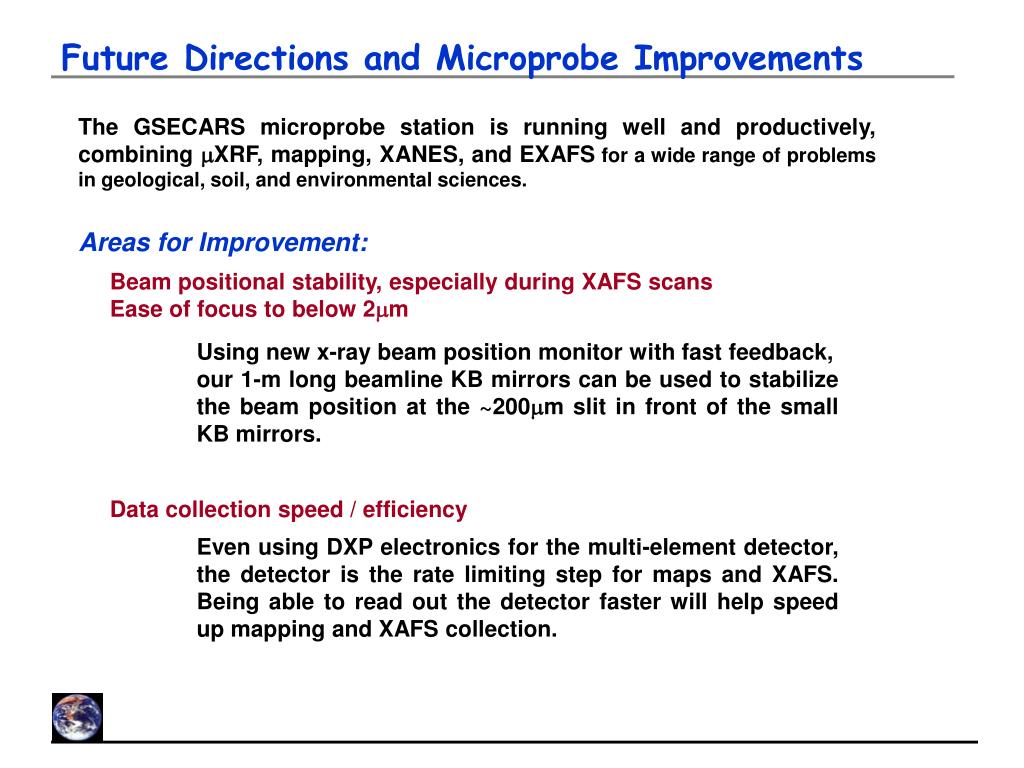 Future Directions and Microprobe Improvements

The GSECARS microprobe station is running well and productively, combining μXRF, mapping, XANES, and EXAFS for a wide range of problems in geological, soil, and environmental sciences.

Areas for Improvement:

Beam positional stability, especially during XAFS scans
Ease of focus to below 2μm

Using new x-ray beam position monitor with fast feedback, our 1-m long beamline KB mirrors can be used to stabilize the beam position at the ~200μm slit in front of the small KB mirrors.

Data collection speed / efficiency

Even using DXP electronics for the multi-element detector, the detector is the rate limiting step for maps and XAFS. Being able to read out the detector faster will help speed up mapping and XAFS collection.